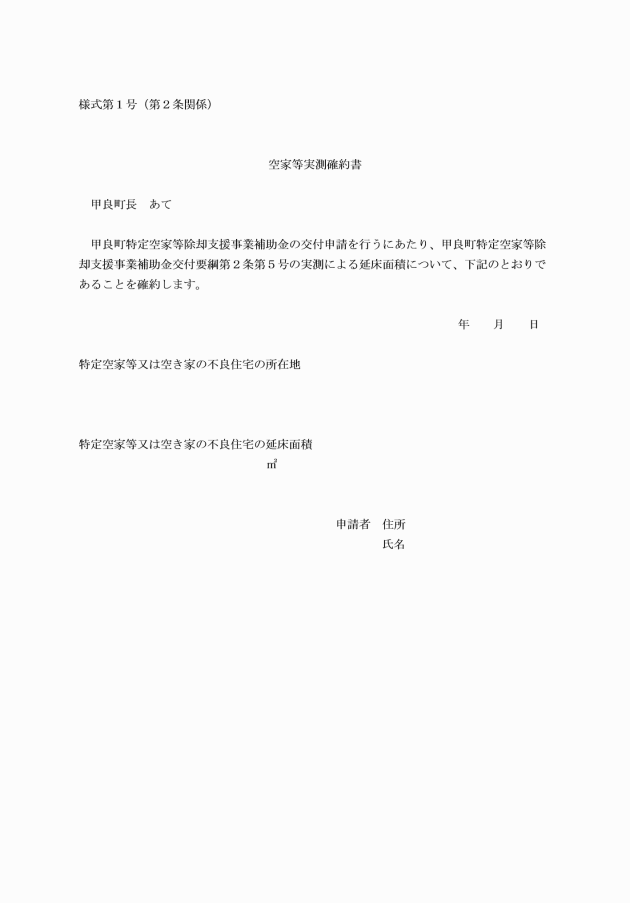 様式第１号（第２条関係）

空家等実測確約書

甲良町長　あて

甲良町特定空家等除却支援事業補助金の交付申請を行うにあたり、甲良町特定空家等除却支援事業補助金交付要綱第２条第５号の実測による延床面積について、下記のとおりであることを確約します。

年　　月　　日

特定空家等又は空き家の不良住宅の所在地

特定空家等又は空き家の不良住宅の延床面積
㎡

申請者　住所
氏名